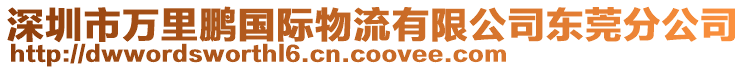 深圳市万里鹏国际物流有限公司东莞分公司
http://dwwordsworthl6.cn.coovee.com